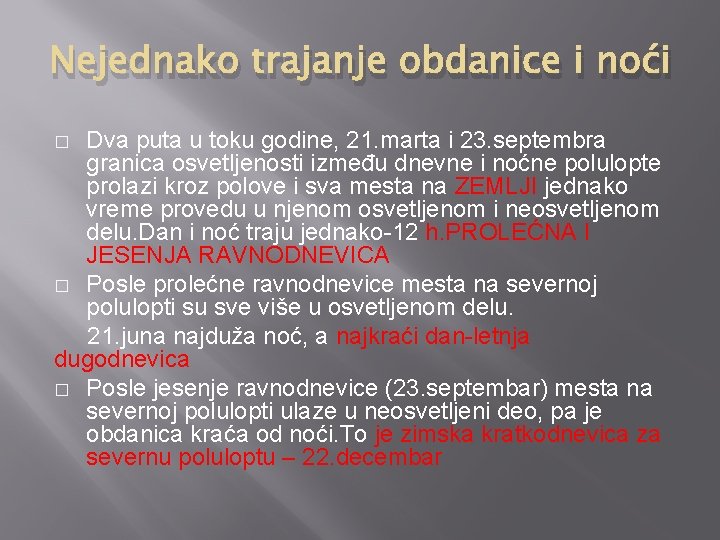 Nejednako trajanje obdanice i noći

□ Dva puta u toku godine, 21.marta i 23.septembra granica osvetljenosti između dnevne i noćne polulopte prolazi kroz polove i sva mesta na ZEMLJI jednako vreme provedu u njenom osvetljenom i neosvetljenom delu.Dan i noć traju jednako-12 h.PROLEĆNA I JESENJA RAVNODNEVICA

□ Posle prolećne ravnodnevice mesta na severnoj polulopti su sve više u osvetljenom delu.

21.juna najduža noć, a najkraći dan-letnja dugodnevica

□ Posle jesenje ravnodnevice (23.septembar) mesta na severnoj polulopti ulaze u neosvetljeni deo, pa je obdanica kraća od noći.To je zimska kratkodnevica za severnu poluloptu – 22.decembar